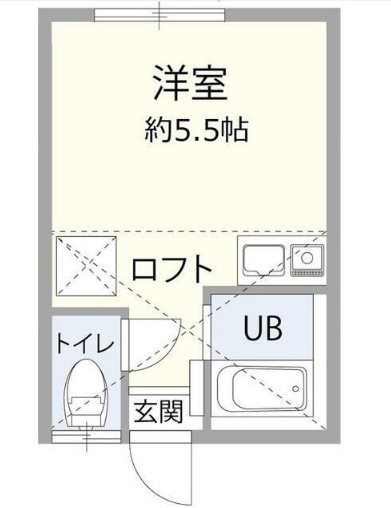 洋室
約5.5帖

ロフト

UB

トイレ

玄関